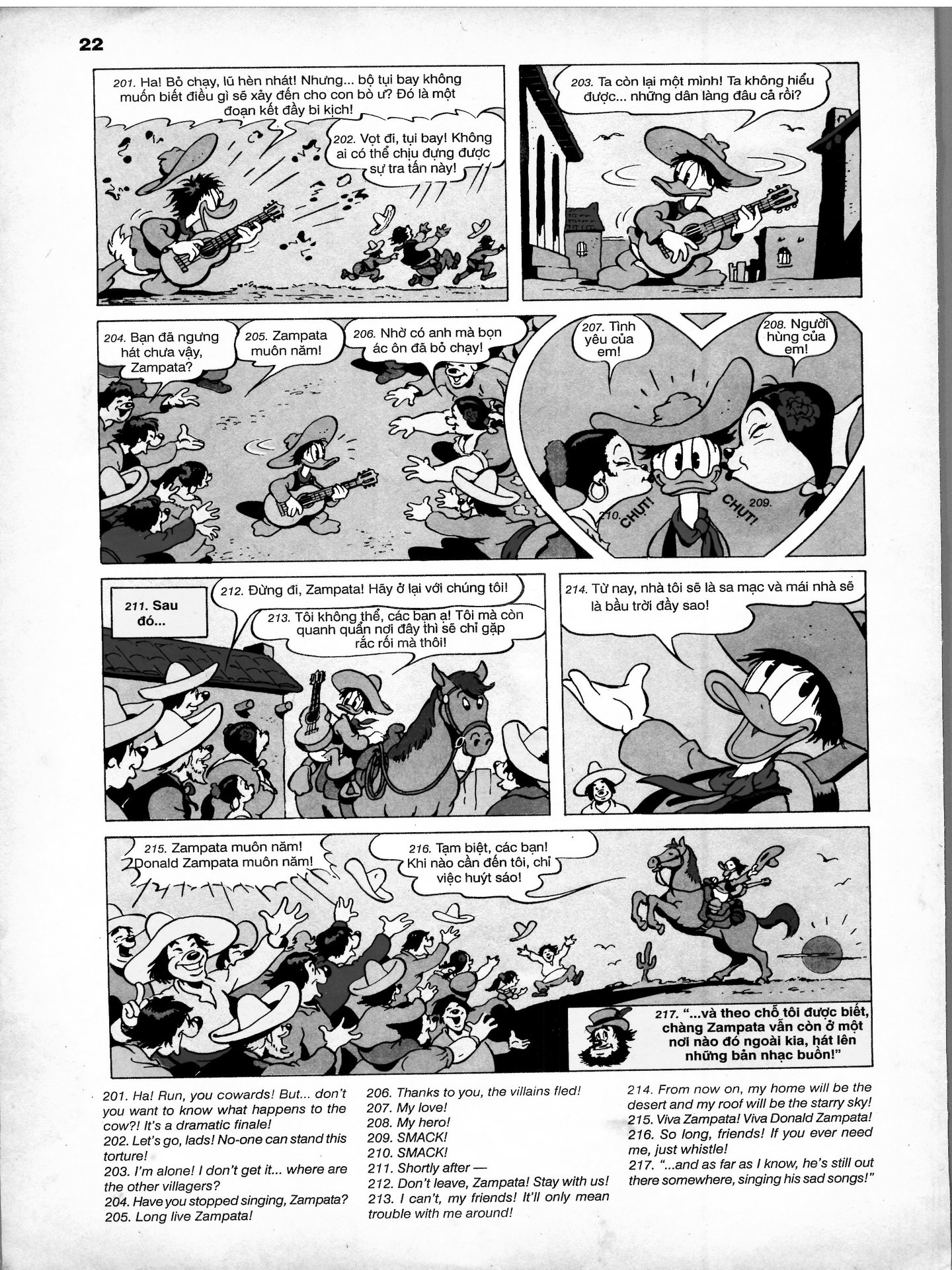 22

201. Ha! Bỏ chạy, lũ hèn nhát! Nhưng... bộ tụi bay không muốn biết điều gì sẽ xảy đến cho con bò ư? Đó là một đoạn kết đầy bi kịch!

202. Vọt đi, tụi bay! Không ai có thể chịu đựng được sự tra tấn này!

203. Ta còn lại một mình! Ta không hiểu được... những dân làng đâu cả rồi?

204. Bạn đã ngưng hát chưa vậy, Zampata?

205. Zampata muôn năm!

206. Nhờ có anh mà bọn ác ôn đã bỏ chạy!

207. Tình yêu của em!

208. Người hùng của em!

210. CHỤT!

209. CHỤT!

211. Sau đó...

212. Đừng đi, Zampata! Hãy ở lại với chúng tôi!

213. Tôi không thể, các bạn ạ! Tôi mà còn quanh quẩn nơi đây thì sẽ chỉ gặp rắc rối mà thôi!

214. Từ nay, nhà tôi sẽ là sa mạc và mái nhà sẽ là bầu trời đầy sao!

215. Zampata muôn năm! Donald Zampata muôn năm!

216. Tạm biệt, các bạn! Khi nào cần đến tôi, chỉ việc huýt sáo!

217. "...và theo chỗ tôi được biết, chàng Zampata vẫn còn ở một nơi nào đó ngoài kia, hát lên những bản nhạc buồn!"

201. Ha! Run, you cowards! But... don't you want to know what happens to the cow?! It's a dramatic finale!
202. Let's go, lads! No-one can stand this torture!
203. I'm alone! I don't get it... where are the other villagers?
204. Have you stopped singing, Zampata?
205. Long live Zampata!

206. Thanks to you, the villains fled!
207. My love!
208. My hero!
209. SMACK!
210. SMACK!
211. Shortly after —
212. Don't leave, Zampata! Stay with us!
213. I can't, my friends! It'll only mean trouble with me around!

214. From now on, my home will be the desert and my roof will be the starry sky!
215. Viva Zampata! Viva Donald Zampata!
216. So long, friends! If you ever need me, just whistle!
217. "...and as far as I know, he's still out there somewhere, singing his sad songs!"